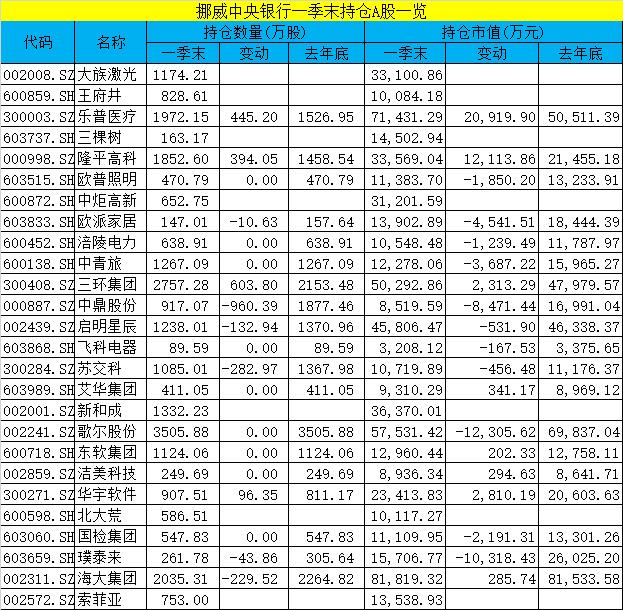 挪威中央银行一季末持仓A股一览

| 代码 | 名称 | 持仓数量(万股) 一季末 | 持仓数量(万股) 变动 | 持仓数量(万股) 去年底 | 持仓市值(万元) 一季末 | 持仓市值(万元) 变动 | 持仓市值(万元) 去年底 |
|---|---|---|---|---|---|---|---|
| 002008.SZ | 大族激光 | 1174.21 | | | 33,100.86 | | |
| 600859.SH | 王府井 | 828.61 | | | 10,084.18 | | |
| 300003.SZ | 乐普医疗 | 1972.15 | 445.20 | 1526.95 | 71,431.29 | 20,919.90 | 50,511.39 |
| 603737.SH | 三棵树 | 163.17 | | | 14,502.94 | | |
| 000998.SZ | 隆平高科 | 1852.60 | 394.05 | 1458.54 | 33,569.04 | 12,113.86 | 21,455.18 |
| 603515.SH | 欧普照明 | 470.79 | 0.00 | 470.79 | 11,383.70 | -1,850.20 | 13,233.91 |
| 600872.SH | 中炬高新 | 652.75 | | | 31,201.59 | | |
| 603833.SH | 欧派家居 | 147.01 | -10.63 | 157.64 | 13,902.89 | -4,541.51 | 18,444.39 |
| 600452.SH | 涪陵电力 | 638.91 | 0.00 | 638.91 | 10,548.48 | -1,239.49 | 11,787.97 |
| 600138.SH | 中青旅 | 1267.09 | 0.00 | 1267.09 | 12,278.06 | -3,687.22 | 15,965.27 |
| 300408.SZ | 三环集团 | 2757.28 | 603.80 | 2153.48 | 50,292.86 | 2,313.29 | 47,979.57 |
| 000887.SZ | 中鼎股份 | 917.07 | -960.39 | 1877.46 | 8,519.59 | -8,471.44 | 16,991.04 |
| 002439.SZ | 启明星辰 | 1238.01 | -132.94 | 1370.96 | 45,806.47 | -531.90 | 46,338.37 |
| 603868.SH | 飞科电器 | 89.59 | 0.00 | 89.59 | 3,208.12 | -167.53 | 3,375.65 |
| 300284.SZ | 苏交科 | 1085.01 | -282.97 | 1367.98 | 10,719.89 | -456.48 | 11,176.37 |
| 603989.SH | 艾华集团 | 411.05 | 0.00 | 411.05 | 9,310.29 | 341.17 | 8,969.12 |
| 002001.SZ | 新和成 | 1332.23 | | | 36,370.01 | | |
| 002241.SZ | 歌尔股份 | 3505.88 | 0.00 | 3505.88 | 57,531.42 | -12,305.62 | 69,837.04 |
| 600718.SH | 东软集团 | 1124.06 | 0.00 | 1124.06 | 12,960.44 | 202.33 | 12,758.11 |
| 002859.SZ | 洁美科技 | 249.69 | 0.00 | 249.69 | 8,936.34 | 294.63 | 8,641.71 |
| 300271.SZ | 华宇软件 | 907.51 | 96.35 | 811.17 | 23,413.83 | 2,810.19 | 20,603.63 |
| 600598.SH | 北大荒 | 586.51 | | | 10,117.27 | | |
| 603060.SH | 国检集团 | 547.83 | 0.00 | 547.83 | 11,109.95 | -2,191.31 | 13,301.26 |
| 603659.SH | 璞泰来 | 261.78 | -43.86 | 305.64 | 15,706.77 | -10,318.43 | 26,025.20 |
| 002311.SZ | 海大集团 | 2035.31 | -229.52 | 2264.82 | 81,819.32 | 285.74 | 81,533.58 |
| 002572.SZ | 索菲亚 | 753.00 | | | 13,538.93 | | |